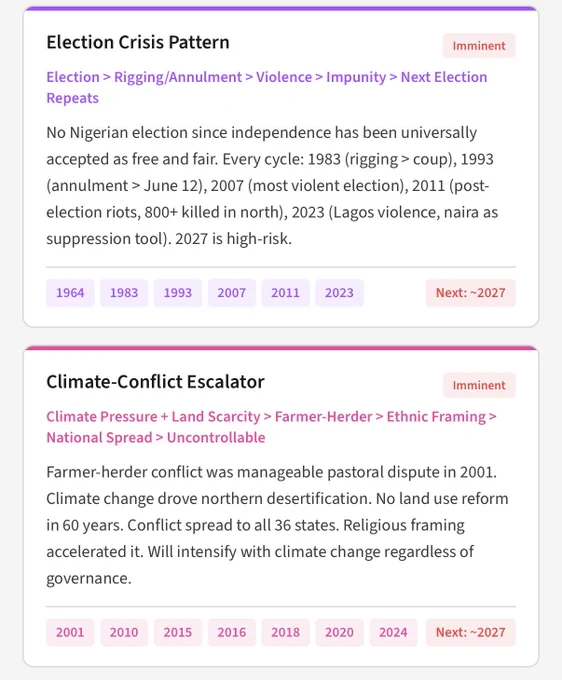 Election Crisis Pattern

Imminent

Election > Rigging/Annulment > Violence > Impunity > Next Election Repeats

No Nigerian election since independence has been universally accepted as free and fair. Every cycle: 1983 (rigging > coup), 1993 (annulment > June 12), 2007 (most violent election), 2011 (post-election riots, 800+ killed in north), 2023 (Lagos violence, naira as suppression tool). 2027 is high-risk.

1964 1983 1993 2007 2011 2023 Next: ~2027

Climate-Conflict Escalator

Imminent

Climate Pressure + Land Scarcity > Farmer-Herder > Ethnic Framing > National Spread > Uncontrollable

Farmer-herder conflict was manageable pastoral dispute in 2001. Climate change drove northern desertification. No land use reform in 60 years. Conflict spread to all 36 states. Religious framing accelerated it. Will intensify with climate change regardless of governance.

2001 2010 2015 2016 2018 2020 2024 Next: ~2027